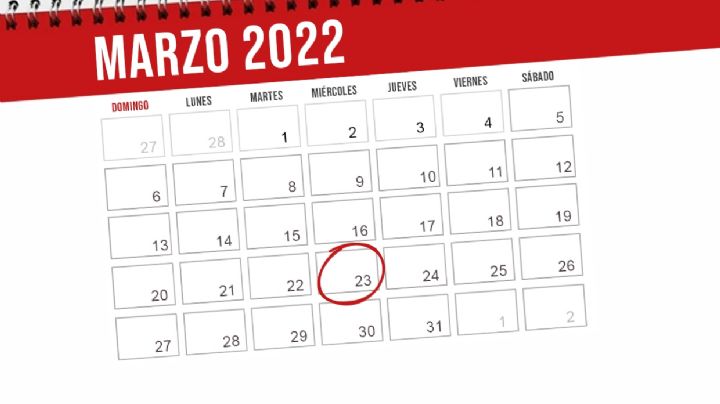 MARZO 2022

| DOMINGO | LUNES | MARTES | MIÉRCOLES | JUEVES | VIERNES | SÁBADO |
|---|---|---|---|---|---|---|
| 27 | 28 | 1 | 2 | 3 | 4 | 5 |
| 6 | 7 | 8 | 9 | 10 | 11 | 12 |
| 13 | 14 | 15 | 16 | 17 | 18 | 19 |
| 20 | 21 | 22 | 23 | 24 | 25 | 26 |
| 27 | 28 | 29 | 30 | 31 | 1 | 2 |